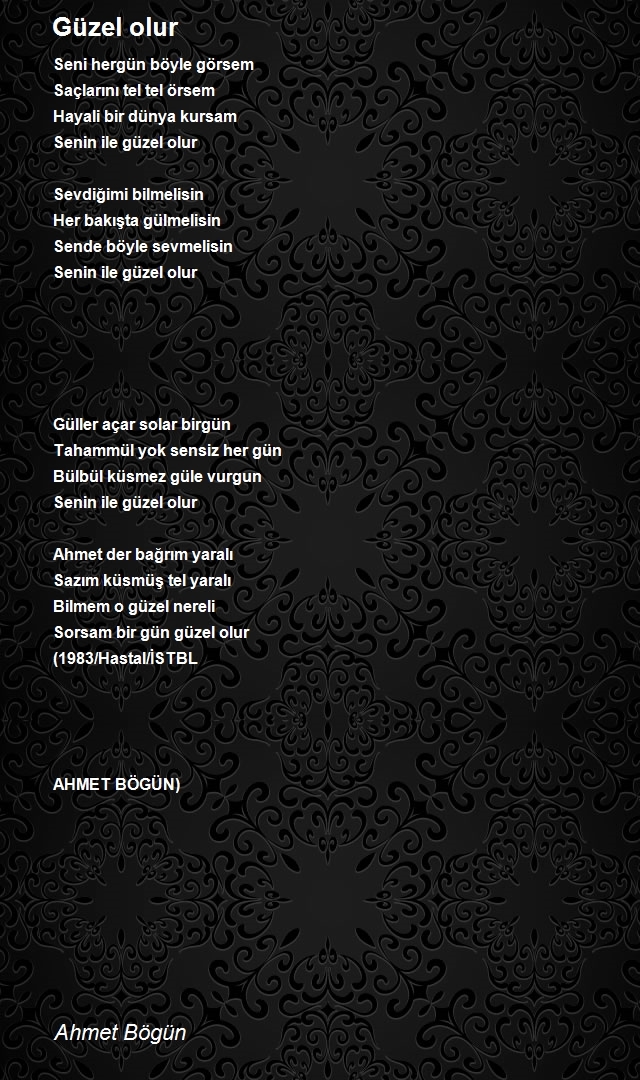 Güzel olur

Seni hergün böyle görsem
Saçlarını tel tel örsem
Hayali bir dünya kursam
Senin ile güzel olur

Sevdiğimi bilmelisin
Her bakışta gülmelisin
Sende böyle sevmelisin
Senin ile güzel olur

Güller açar solar birgün
Tahammül yok sensiz her gün
Bülbül küsmez güle vurgun
Senin ile güzel olur

Ahmet der bağrım yaralı
Sazım küsmüş tel yaralı
Bilmem o güzel nereli
Sorsam bir gün güzel olur
(1983/Hastal/İSTBL

AHMET BÖGÜN)

Ahmet Bögün